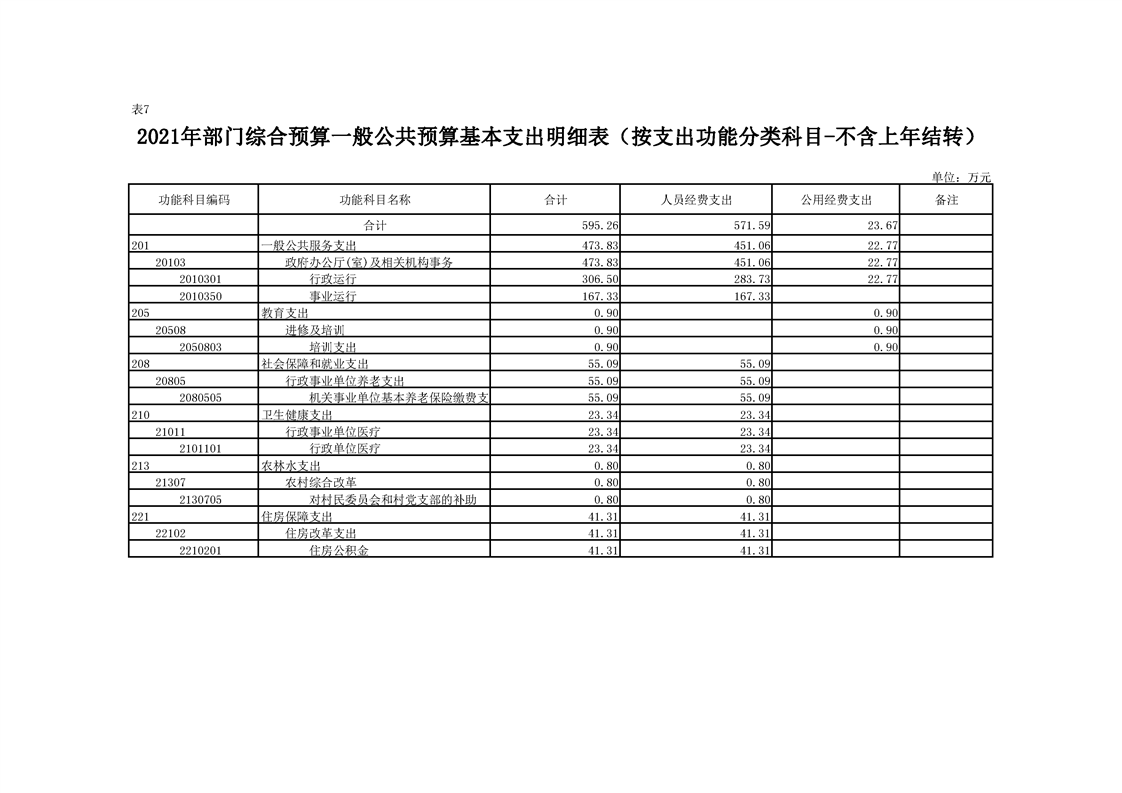 表7

2021年部门综合预算一般公共预算基本支出明细表（按支出功能分类科目-不含上年结转）

单位：万元

| 功能科目编码 | 功能科目名称 | 合计 | 人员经费支出 | 公用经费支出 | 备注 |
|---|---|---|---|---|---|
| | 合计 | 595.26 | 571.59 | 23.67 | |
| 201 | 一般公共服务支出 | 473.83 | 451.06 | 22.77 | |
| 20103 | 政府办公厅(室)及相关机构事务 | 473.83 | 451.06 | 22.77 | |
| 2010301 | 行政运行 | 306.50 | 283.73 | 22.77 | |
| 2010350 | 事业运行 | 167.33 | 167.33 | | |
| 205 | 教育支出 | 0.90 | | 0.90 | |
| 20508 | 进修及培训 | 0.90 | | 0.90 | |
| 2050803 | 培训支出 | 0.90 | | 0.90 | |
| 208 | 社会保障和就业支出 | 55.09 | 55.09 | | |
| 20805 | 行政事业单位养老支出 | 55.09 | 55.09 | | |
| 2080505 | 机关事业单位基本养老保险缴费支 | 55.09 | 55.09 | | |
| 210 | 卫生健康支出 | 23.34 | 23.34 | | |
| 21011 | 行政事业单位医疗 | 23.34 | 23.34 | | |
| 2101101 | 行政单位医疗 | 23.34 | 23.34 | | |
| 213 | 农林水支出 | 0.80 | 0.80 | | |
| 21307 | 农村综合改革 | 0.80 | 0.80 | | |
| 2130705 | 对村民委员会和村党支部的补助 | 0.80 | 0.80 | | |
| 221 | 住房保障支出 | 41.31 | 41.31 | | |
| 22102 | 住房改革支出 | 41.31 | 41.31 | | |
| 2210201 | 住房公积金 | 41.31 | 41.31 | | |